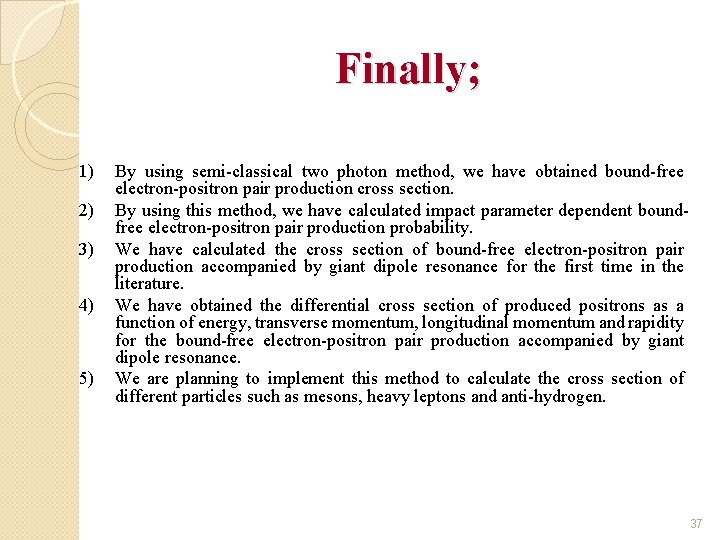 Finally;

1) By using semi-classical two photon method, we have obtained bound-free electron-positron pair production cross section.

2) By using this method, we have calculated impact parameter dependent bound-free electron-positron pair production probability.

3) We have calculated the cross section of bound-free electron-positron pair production accompanied by giant dipole resonance for the first time in the literature.

4) We have obtained the differential cross section of produced positrons as a function of energy, transverse momentum, longitudinal momentum and rapidity for the bound-free electron-positron pair production accompanied by giant dipole resonance.

5) We are planning to implement this method to calculate the cross section of different particles such as mesons, heavy leptons and anti-hydrogen.

37